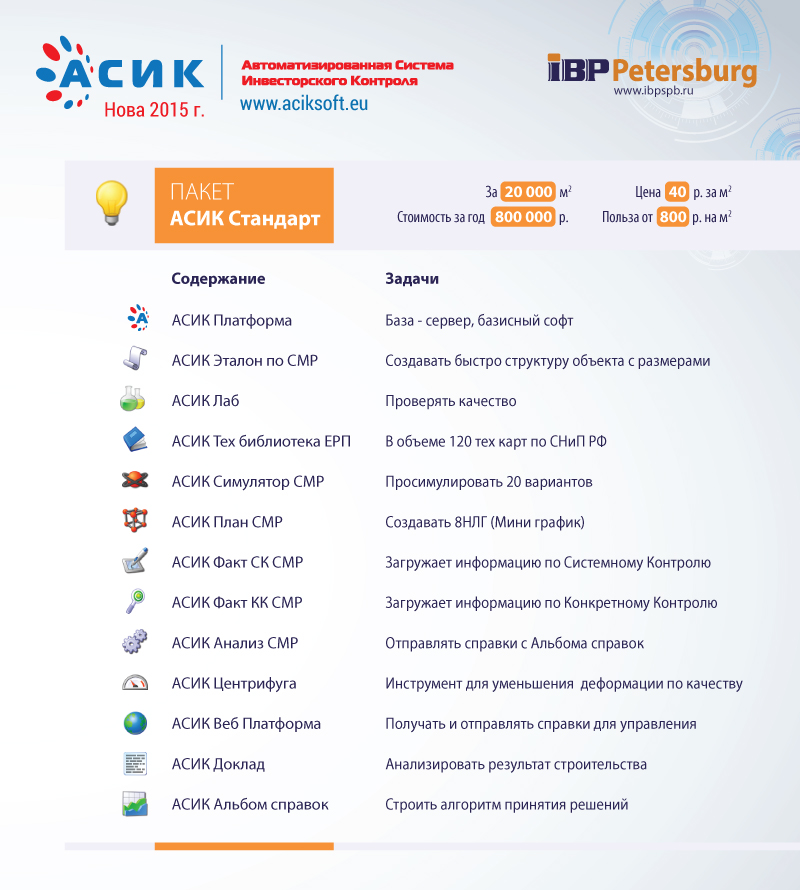 АСИК
Нова 2015 г.

Автоматизированная Система Инвесторского Контроля
www.aciksoft.eu

IBP Petersburg
www.ibpspb.ru

ПАКЕТ
АСИК Стандарт

За 20 000 м$^2$
Стоимость за год 800 000 р.
Цена 40 р. за м$^2$
Польза от 800 р. на м$^2$

| Содержание | Задачи |
|---|---|
| АСИК Платформа | База - сервер, базисный софт |
| АСИК Эталон по СМР | Создавать быстро структуру объекта с размерами |
| АСИК Лаб | Проверять качество |
| АСИК Тех библиотека ЕРП | В объеме 120 тех карт по СНиП РФ |
| АСИК Симулятор СМР | Просимулировать 20 вариантов |
| АСИК План СМР | Создавать 8НЛГ (Мини график) |
| АСИК Факт СК СМР | Загружает информацию по Системному Контролю |
| АСИК Факт КК СМР | Загружает информацию по Конкретному Контролю |
| АСИК Анализ СМР | Отправлять справки с Альбома справок |
| АСИК Центрифуга | Инструмент для уменьшения деформации по качеству |
| АСИК Веб Платформа | Получать и отправлять справки для управления |
| АСИК Доклад | Анализировать результат строительства |
| АСИК Альбом справок | Строить алгоритм принятия решений |